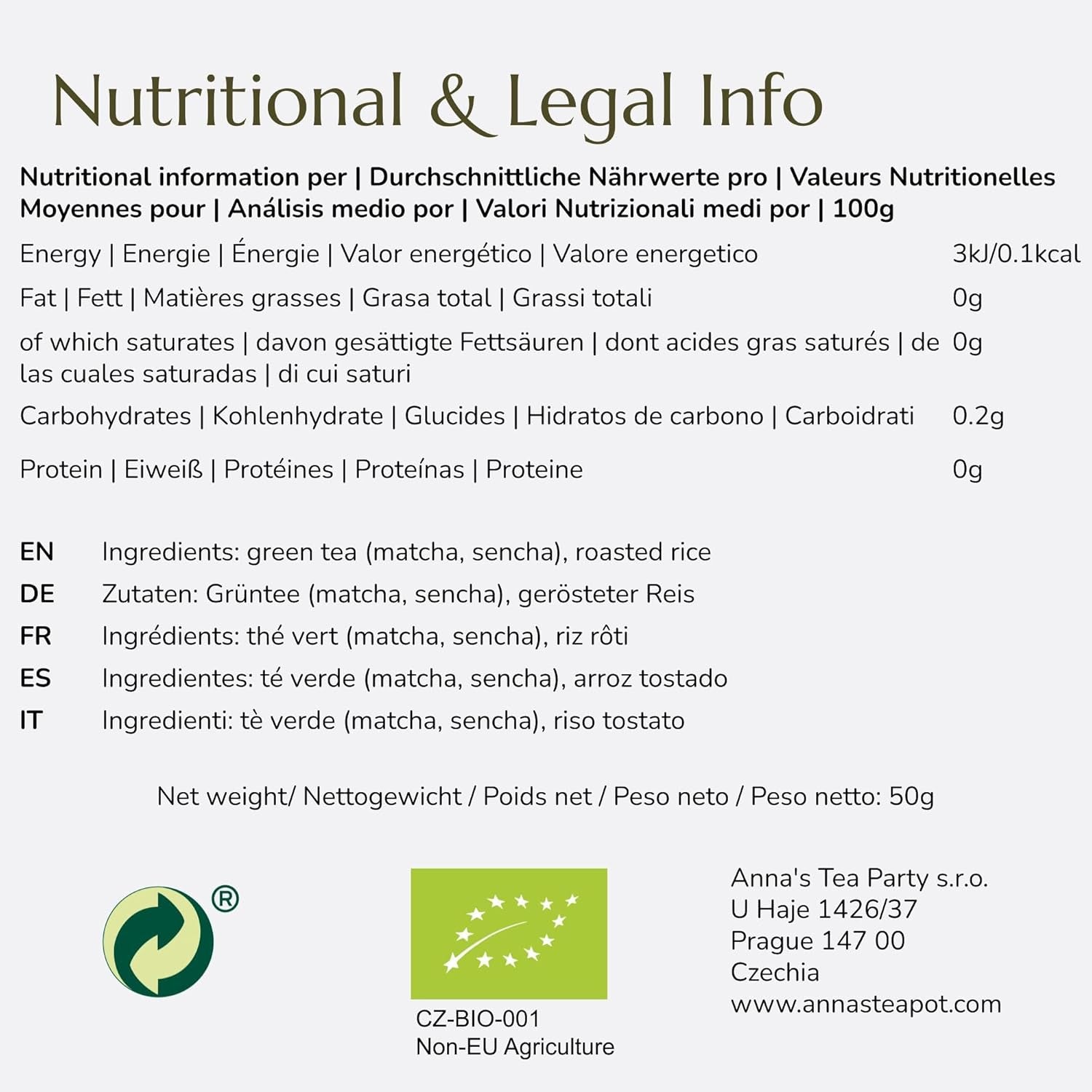 Nutritional & Legal Info

Nutritional information per | Durchschnittliche Nährwerte pro | Valeurs Nutritionelles Moyennes pour | Análisis medio por | Valori Nutrizionali medi por | 100g

| | |
|---|---|
| Energy \| Energie \| Énergie \| Valor energético \| Valore energetico | 3kJ/0.1kcal |
| Fat \| Fett \| Matières grasses \| Grasa total \| Grassi totali | 0g |
| of which saturates \| davon gesättigte Fettsäuren \| dont acides gras saturés \| de las cuales saturadas \| di cui saturi | 0g |
| Carbohydrates \| Kohlenhydrate \| Glucides \| Hidratos de carbono \| Carboidrati | 0.2g |
| Protein \| Eiweiß \| Protéines \| Proteínas \| Proteine | 0g |

EN Ingredients: green tea (matcha, sencha), roasted rice
DE Zutaten: Grüntee (matcha, sencha), gerösteter Reis
FR Ingrédients: thé vert (matcha, sencha), riz rôti
ES Ingredientes: té verde (matcha, sencha), arroz tostado
IT Ingredienti: tè verde (matcha, sencha), riso tostato

Net weight/ Nettogewicht / Poids net / Peso neto / Peso netto: 50g

®

CZ-BIO-001
Non-EU Agriculture

Anna's Tea Party s.r.o.
U Haje 1426/37
Prague 147 00
Czechia
www.annasteapot.com